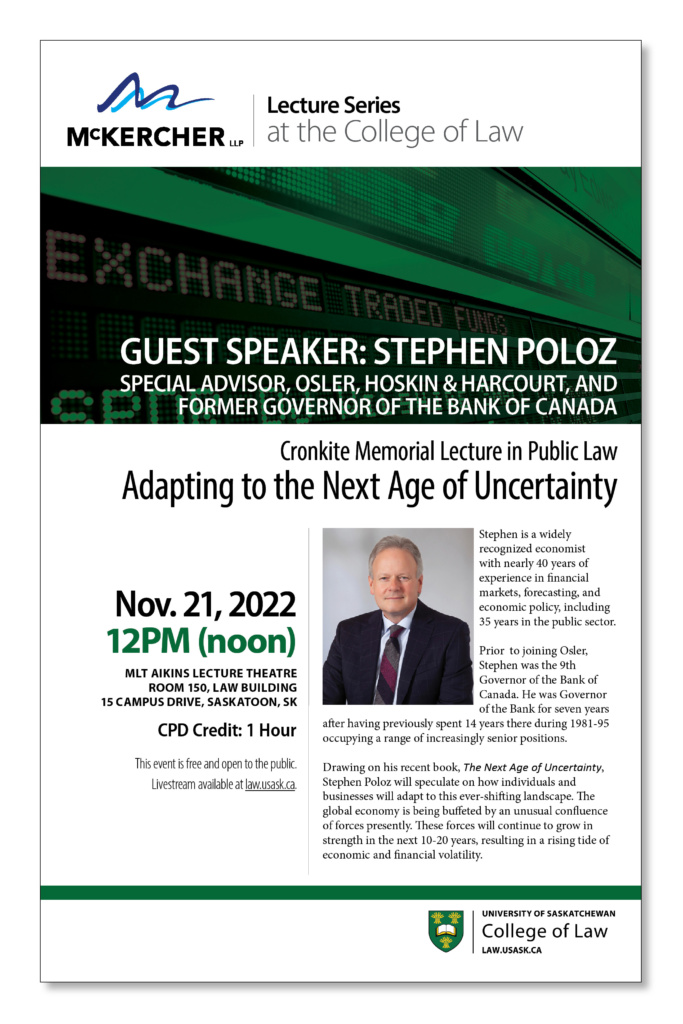 McKERCHER LLP

Lecture Series at the College of Law

EXCHANGE TRADED FUNDS

GUEST SPEAKER: STEPHEN POLOZ

SPECIAL ADVISOR, OSLER, HOSKIN & HARCOURT, AND FORMER GOVERNOR OF THE BANK OF CANADA

Cronkite Memorial Lecture in Public Law

Adapting to the Next Age of Uncertainty

Nov. 21, 2022

12PM (noon)

MLT AIKINS LECTURE THEATRE
ROOM 150, LAW BUILDING
15 CAMPUS DRIVE, SASKATOON, SK

CPD Credit: 1 Hour

This event is free and open to the public. Livestream available at law.usask.ca.

Stephen is a widely recognized economist with nearly 40 years of experience in financial markets, forecasting, and economic policy, including 35 years in the public sector.

Prior to joining Osler, Stephen was the 9th Governor of the Bank of Canada. He was Governor of the Bank for seven years after having previously spent 14 years there during 1981-95 occupying a range of increasingly senior positions.

Drawing on his recent book, The Next Age of Uncertainty, Stephen Poloz will speculate on how individuals and businesses will adapt to this ever-shifting landscape. The global economy is being buffeted by an unusual confluence of forces presently. These forces will continue to grow in strength in the next 10-20 years, resulting in a rising tide of economic and financial volatility.

UNIVERSITY OF SASKATCHEWAN
College of Law
LAW.USASK.CA